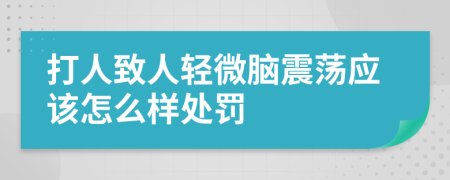 打人致人轻微脑震荡应该怎么样处罚